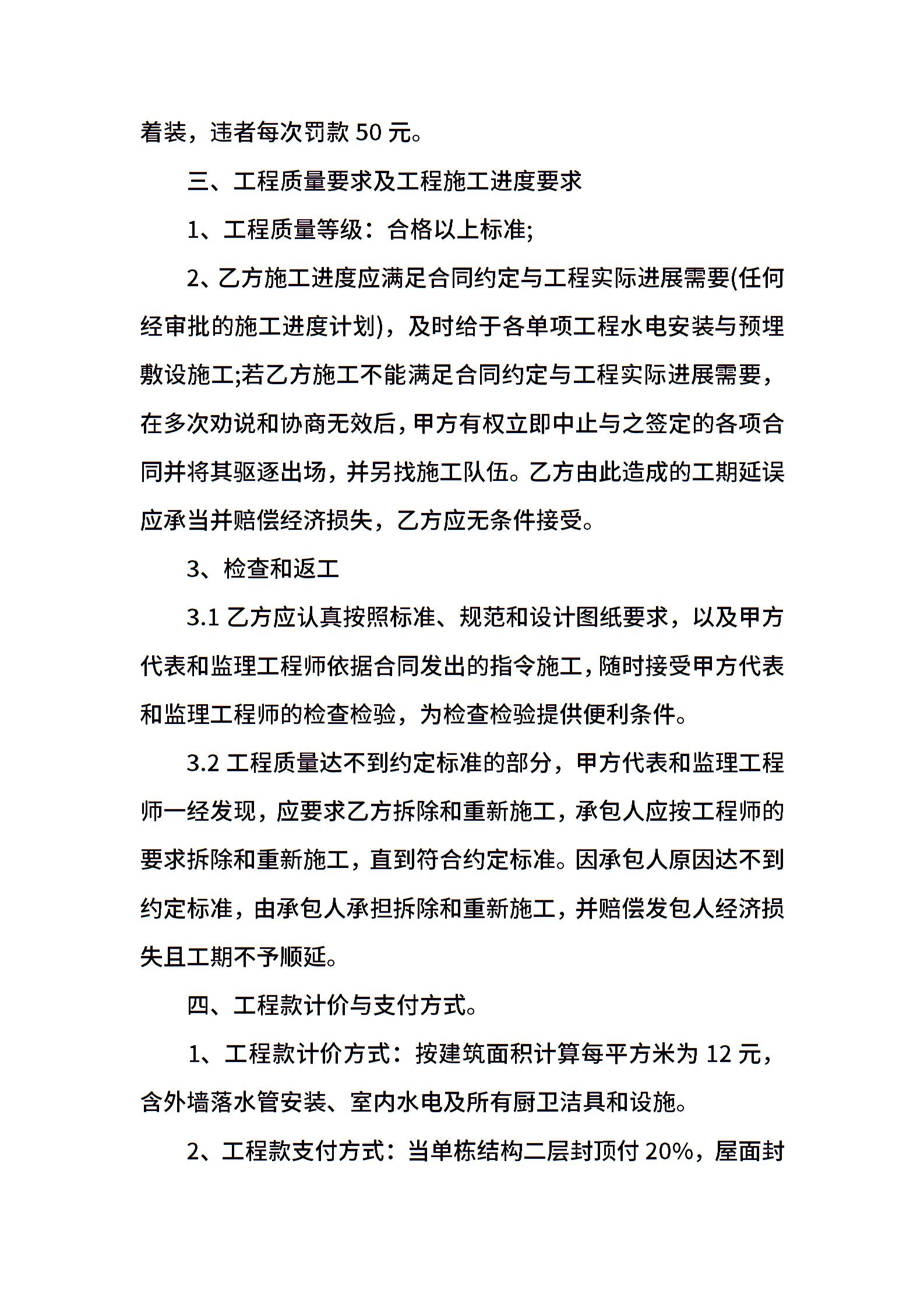 着装，违者每次罚款 50 元。

三、工程质量要求及工程施工进度要求

1、工程质量等级：合格以上标准;

2、乙方施工进度应满足合同约定与工程实际进展需要(任何经审批的施工进度计划)，及时给于各单项工程水电安装与预埋敷设施工;若乙方施工不能满足合同约定与工程实际进展需要，在多次劝说和协商无效后，甲方有权立即中止与之签定的各项合同并将其驱逐出场，并另找施工队伍。乙方由此造成的工期延误应承当并赔偿经济损失，乙方应无条件接受。

3、检查和返工

3.1 乙方应认真按照标准、规范和设计图纸要求，以及甲方代表和监理工程师依据合同发出的指令施工，随时接受甲方代表和监理工程师的检查检验，为检查检验提供便利条件。

3.2 工程质量达不到约定标准的部分，甲方代表和监理工程师一经发现，应要求乙方拆除和重新施工，承包人应按工程师的要求拆除和重新施工，直到符合约定标准。因承包人原因达不到约定标准，由承包人承担拆除和重新施工，并赔偿发包人经济损失且工期不予顺延。

四、工程款计价与支付方式。

1、工程款计价方式：按建筑面积计算每平方米为 12 元，含外墙落水管安装、室内水电及所有厨卫洁具和设施。

2、工程款支付方式：当单栋结构二层封顶付 20%，屋面封